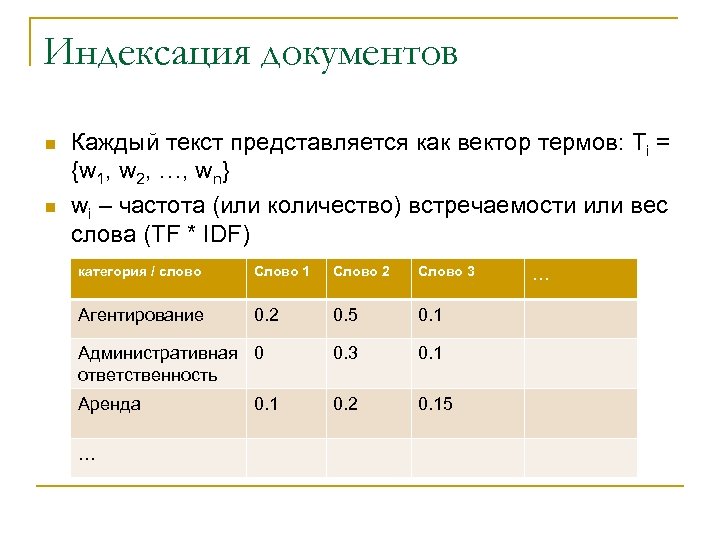 Индексация документов

Каждый текст представляется как вектор термов: $T_i = \{w_1, w_2, \ldots, w_n\}$

$w_i$ – частота (или количество) встречаемости или вес слова (TF * IDF)

| категория / слово | Слово 1 | Слово 2 | Слово 3 | … |
|---|---|---|---|---|
| Агентирование | 0.2 | 0.5 | 0.1 | |
| Административная ответственность | 0 | 0.3 | 0.1 | |
| Аренда | 0.1 | 0.2 | 0.15 | |
| … | | | | |